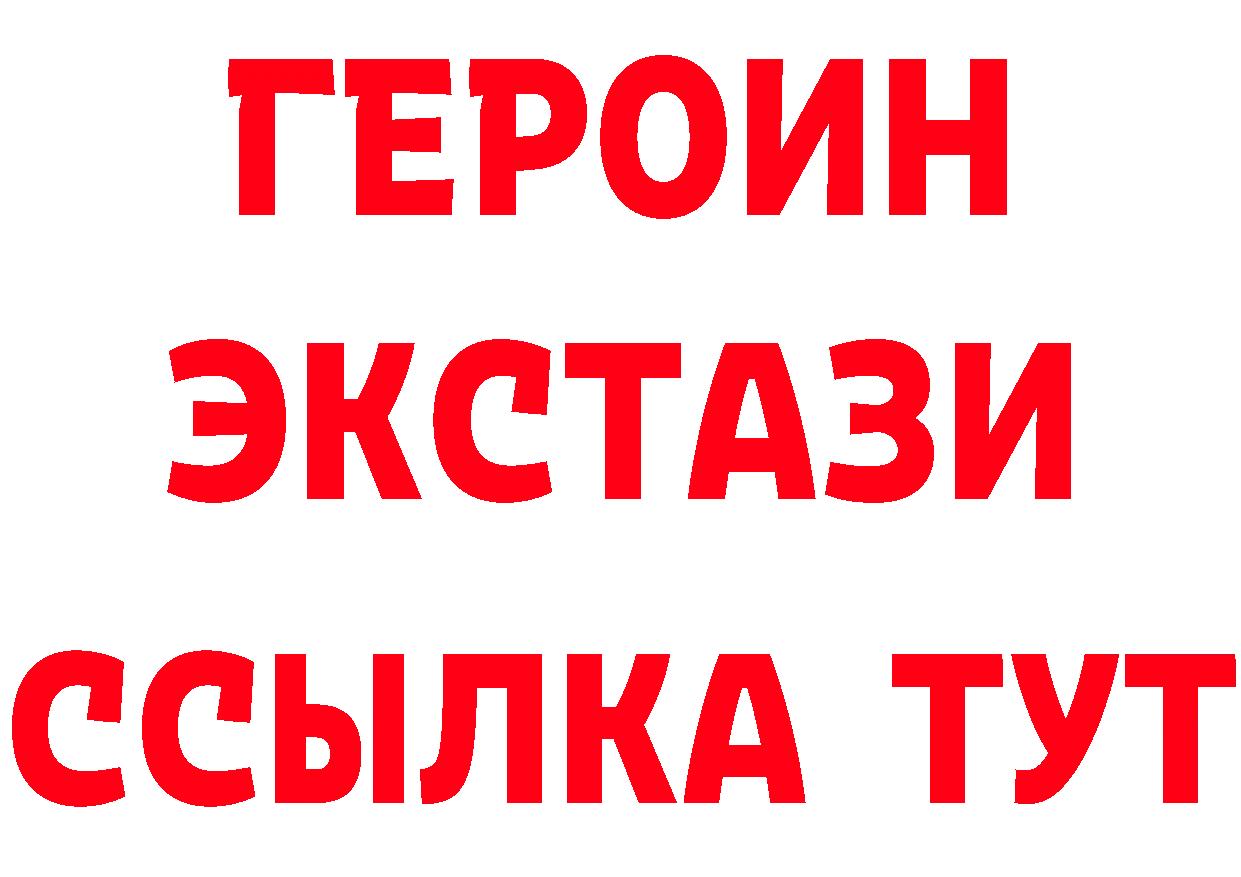 ГЕРОИН
ЭКСТАЗИ
ССЫЛКА ТУТ